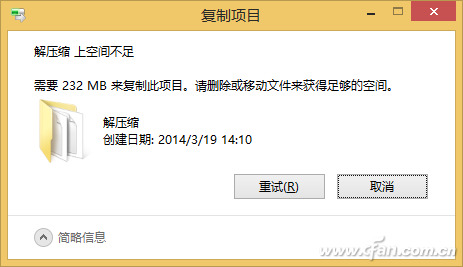 复制项目

解压缩 上空间不足

需要 232 MB 来复制此项目。请删除或移动文件来获得足够的空间。

解压缩
创建日期: 2014/3/19 14:10

重试(R)

取消

简略信息

www.cfan.com.cn